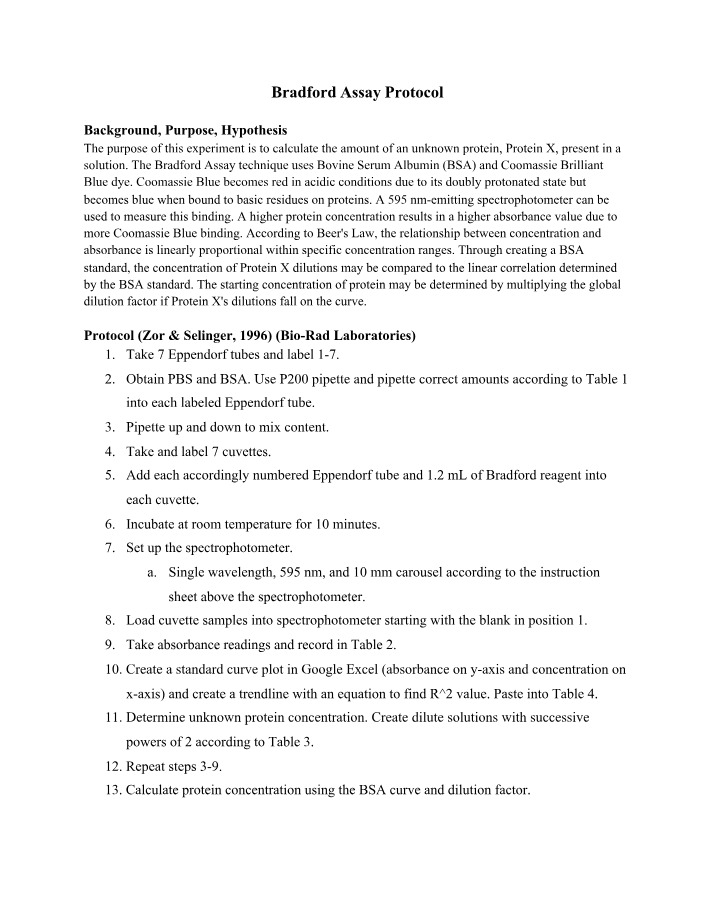 Bradford Assay Protocol

Background, Purpose, Hypothesis

The purpose of this experiment is to calculate the amount of an unknown protein, Protein X, present in a solution. The Bradford Assay technique uses Bovine Serum Albumin (BSA) and Coomassie Brilliant Blue dye. Coomassie Blue becomes red in acidic conditions due to its doubly protonated state but becomes blue when bound to basic residues on proteins. A 595 nm-emitting spectrophotometer can be used to measure this binding. A higher protein concentration results in a higher absorbance value due to more Coomassie Blue binding. According to Beer's Law, the relationship between concentration and absorbance is linearly proportional within specific concentration ranges. Through creating a BSA standard, the concentration of Protein X dilutions may be compared to the linear correlation determined by the BSA standard. The starting concentration of protein may be determined by multiplying the global dilution factor if Protein X's dilutions fall on the curve.

Protocol (Zor & Selinger, 1996) (Bio-Rad Laboratories)

1. Take 7 Eppendorf tubes and label 1-7.
2. Obtain PBS and BSA. Use P200 pipette and pipette correct amounts according to Table 1 into each labeled Eppendorf tube.
3. Pipette up and down to mix content.
4. Take and label 7 cuvettes.
5. Add each accordingly numbered Eppendorf tube and 1.2 mL of Bradford reagent into each cuvette.
6. Incubate at room temperature for 10 minutes.
7. Set up the spectrophotometer.
a. Single wavelength, 595 nm, and 10 mm carousel according to the instruction sheet above the spectrophotometer.
8. Load cuvette samples into spectrophotometer starting with the blank in position 1.
9. Take absorbance readings and record in Table 2.
10. Create a standard curve plot in Google Excel (absorbance on y-axis and concentration on x-axis) and create a trendline with an equation to find R^2 value. Paste into Table 4.
11. Determine unknown protein concentration. Create dilute solutions with successive powers of 2 according to Table 3.
12. Repeat steps 3-9.
13. Calculate protein concentration using the BSA curve and dilution factor.